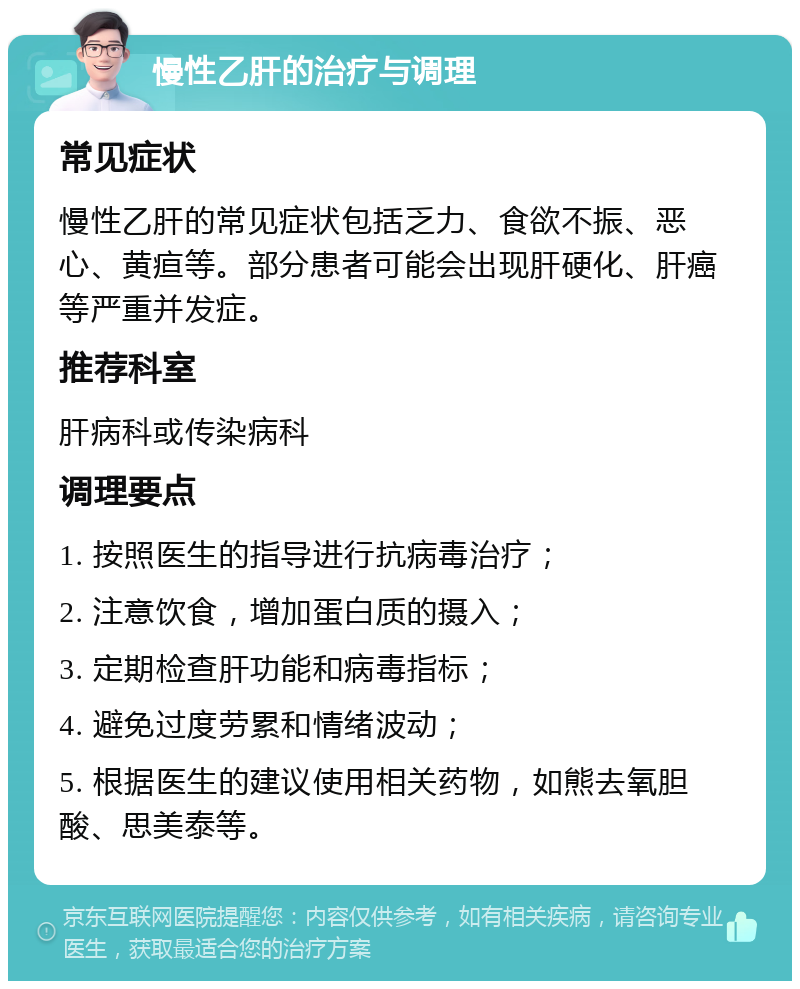 慢性乙肝的治疗与调理

常见症状

慢性乙肝的常见症状包括乏力、食欲不振、恶心、黄疸等。部分患者可能会出现肝硬化、肝癌等严重并发症。

推荐科室

肝病科或传染病科

调理要点

1. 按照医生的指导进行抗病毒治疗；

2. 注意饮食，增加蛋白质的摄入；

3. 定期检查肝功能和病毒指标；

4. 避免过度劳累和情绪波动；

5. 根据医生的建议使用相关药物，如熊去氧胆酸、思美泰等。

京东互联网医院提醒您：内容仅供参考，如有相关疾病，请咨询专业医生，获取最适合您的治疗方案